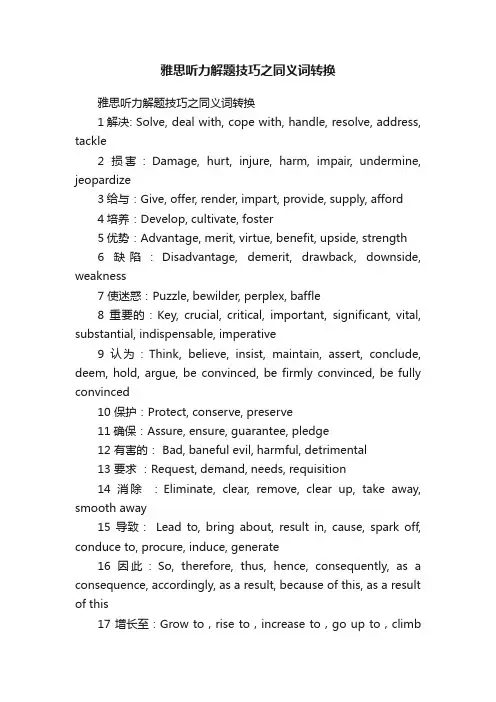 雅思听力解题技巧之同义词转换

雅思听力解题技巧之同义词转换

1 解决: Solve, deal with, cope with, handle, resolve, address, tackle

2 损害：Damage, hurt, injure, harm, impair, undermine, jeopardize

3 给与：Give, offer, render, impart, provide, supply, afford

4 培养：Develop, cultivate, foster

5 优势：Advantage, merit, virtue, benefit, upside, strength

6 缺陷：Disadvantage, demerit, drawback, downside, weakness

7 使迷惑：Puzzle, bewilder, perplex, baffle

8 重要的：Key, crucial, critical, important, significant, vital, substantial, indispensable, imperative

9 认为：Think, believe, insist, maintain, assert, conclude, deem, hold, argue, be convinced, be firmly convinced, be fully convinced

10 保护：Protect, conserve, preserve

11 确保：Assure, ensure, guarantee, pledge

12 有害的： Bad, baneful evil, harmful, detrimental

13 要求 ：Request, demand, needs, requisition

14 消除 ：Eliminate, clear, remove, clear up, take away, smooth away

15 导致： Lead to, bring about, result in, cause, spark off, conduce to, procure, induce, generate

16 因此：So, therefore, thus, hence, consequently, as a consequence, accordingly, as a result, because of this, as a result of this

17 增长至：Grow to，rise to，increase to，go up to，climb